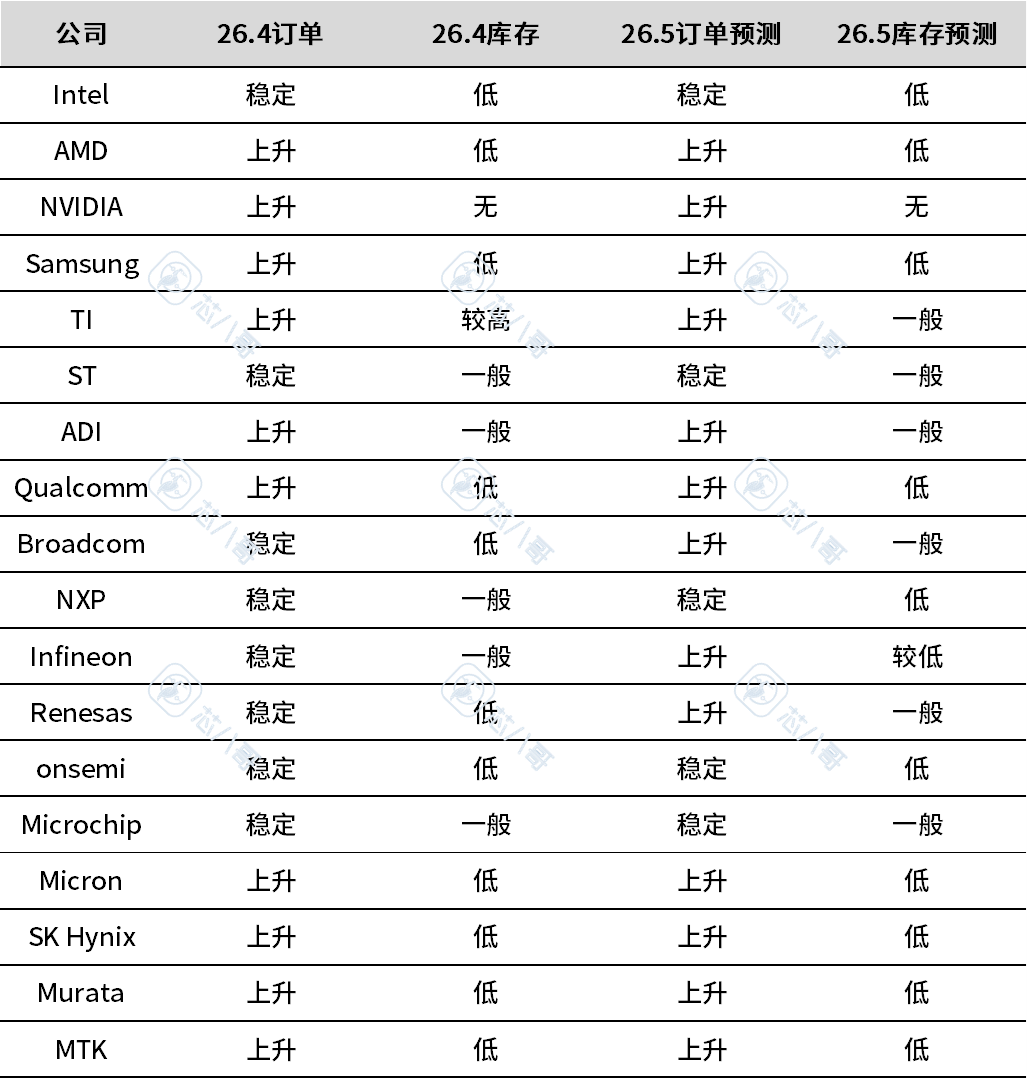 | 公司 | 26.4订单 | 26.4库存 | 26.5订单预测 | 26.5库存预测 |
|---|---|---|---|---|
| Intel | 稳定 | 低 | 稳定 | 低 |
| AMD | 上升 | 低 | 上升 | 低 |
| NVIDIA | 上升 | 无 | 上升 | 无 |
| Samsung | 上升 | 低 | 上升 | 低 |
| TI | 上升 | 较高 | 上升 | 一般 |
| ST | 稳定 | 一般 | 稳定 | 一般 |
| ADI | 上升 | 一般 | 上升 | 一般 |
| Qualcomm | 上升 | 低 | 上升 | 低 |
| Broadcom | 稳定 | 低 | 上升 | 一般 |
| NXP | 稳定 | 一般 | 稳定 | 低 |
| Infineon | 稳定 | 一般 | 上升 | 较低 |
| Renesas | 稳定 | 低 | 上升 | 一般 |
| onsemi | 稳定 | 低 | 稳定 | 低 |
| Microchip | 稳定 | 一般 | 稳定 | 一般 |
| Micron | 上升 | 低 | 上升 | 低 |
| SK Hynix | 上升 | 低 | 上升 | 低 |
| Murata | 上升 | 低 | 上升 | 低 |
| MTK | 上升 | 低 | 上升 | 低 |

芯八哥